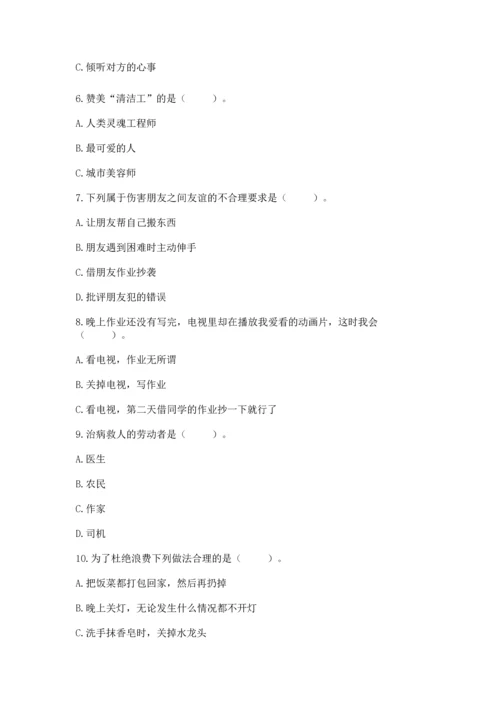 C. 倾听对方的心事

6. 赞美“清洁工”的是（　　）。

A. 人类灵魂工程师

B. 最可爱的人

C. 城市美容师

7. 下列属于伤害朋友之间友谊的不合理要求是（　　）。

A. 让朋友帮自己搬东西

B. 朋友遇到困难时主动伸手

C. 借朋友作业抄袭

D. 批评朋友犯的错误

8. 晚上作业还没有写完，电视里却在播放我爱看的动画片，这时我会（　　）。

A. 看电视，作业无所谓

B. 关掉电视，写作业

C. 看电视，第二天借同学的作业抄一下就行了

9. 治病救人的劳动者是（　　）。

A. 医生

B. 农民

C. 作家

D. 司机

10. 为了杜绝浪费下列做法合理的是（　　）。

A. 把饭菜都打包回家，然后再扔掉

B. 晚上关灯，无论发生什么情况都不开灯

C. 洗手抹香皂时，关掉水龙头